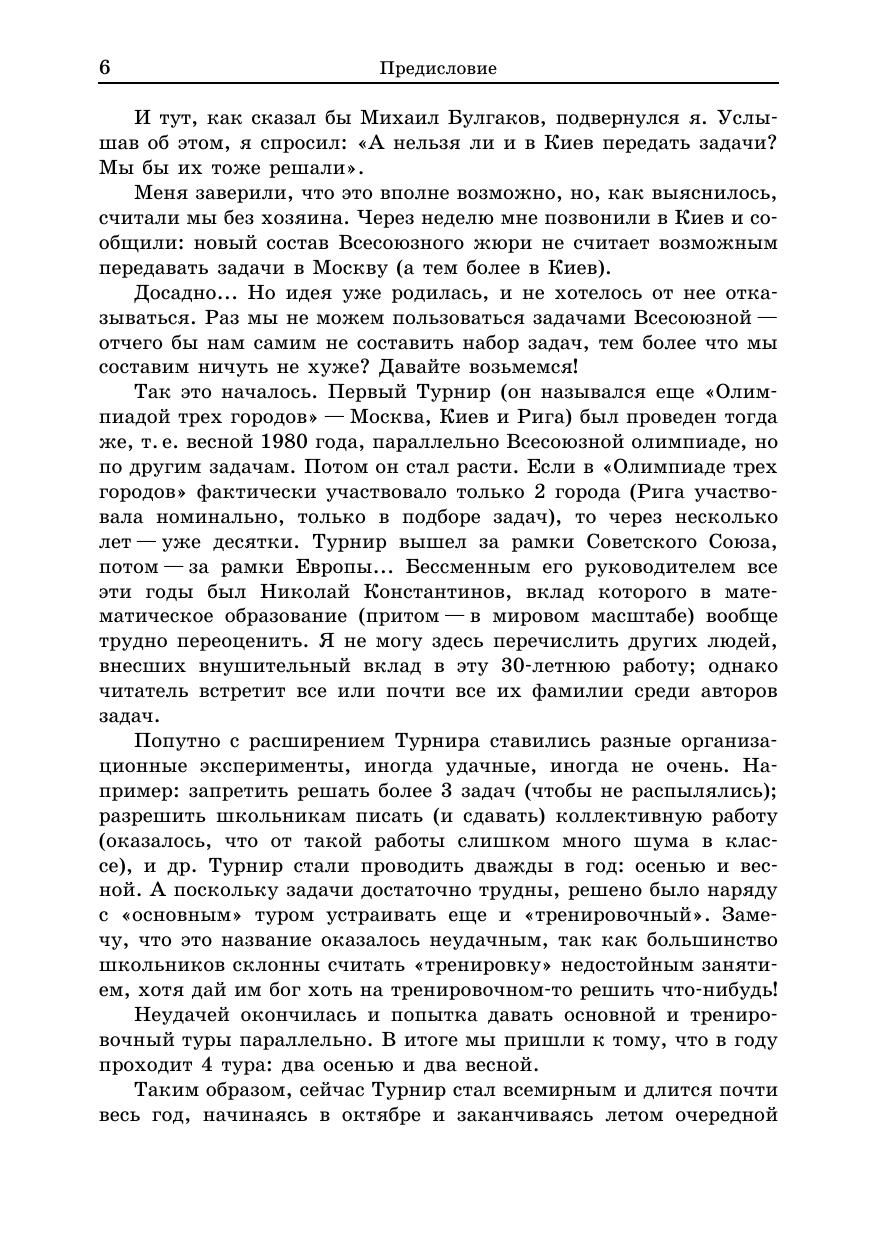 6 Предисловие

И тут, как сказал бы Михаил Булгаков, подвернулся я. Услышав об этом, я спросил: «А нельзя ли и в Киев передать задачи? Мы бы их тоже решали».

Меня заверили, что это вполне возможно, но, как выяснилось, считали мы без хозяина. Через неделю мне позвонили в Киев и сообщили: новый состав Всесоюзного жюри не считает возможным передавать задачи в Москву (а тем более в Киев).

Досадно... Но идея уже родилась, и не хотелось от нее отказываться. Раз мы не можем пользоваться задачами Всесоюзной — отчего бы нам самим не составить набор задач, тем более что мы составим ничуть не хуже? Давайте возьмемся!

Так это началось. Первый Турнир (он назывался еще «Олимпиадой трех городов» — Москва, Киев и Рига) был проведен тогда же, т. е. весной 1980 года, параллельно Всесоюзной олимпиаде, но по другим задачам. Потом он стал расти. Если в «Олимпиаде трех городов» фактически участвовало только 2 города (Рига участвовала номинально, только в подборе задач), то через несколько лет — уже десятки. Турнир вышел за рамки Советского Союза, потом — за рамки Европы... Бессменным его руководителем все эти годы был Николай Константинов, вклад которого в математическое образование (притом — в мировом масштабе) вообще трудно переоценить. Я не могу здесь перечислить других людей, внесших внушительный вклад в эту 30-летнюю работу; однако читатель встретит все или почти все их фамилии среди авторов задач.

Попутно с расширением Турнира ставились разные организационные эксперименты, иногда удачные, иногда не очень. Например: запретить решать более 3 задач (чтобы не распылялись); разрешить школьникам писать (и сдавать) коллективную работу (оказалось, что от такой работы слишком много шума в классе), и др. Турнир стали проводить дважды в год: осенью и весной. А поскольку задачи достаточно трудны, решено было наряду с «основным» туром устраивать еще и «тренировочный». Замечу, что это название оказалось неудачным, так как большинство школьников склонны считать «тренировку» недостойным занятием, хотя дай им бог хоть на тренировочном-то решить что-нибудь!

Неудачей окончилась и попытка давать основной и тренировочный туры параллельно. В итоге мы пришли к тому, что в году проходит 4 тура: два осенью и два весной.

Таким образом, сейчас Турнир стал всемирным и длится почти весь год, начинаясь в октябре и заканчиваясь летом очередной